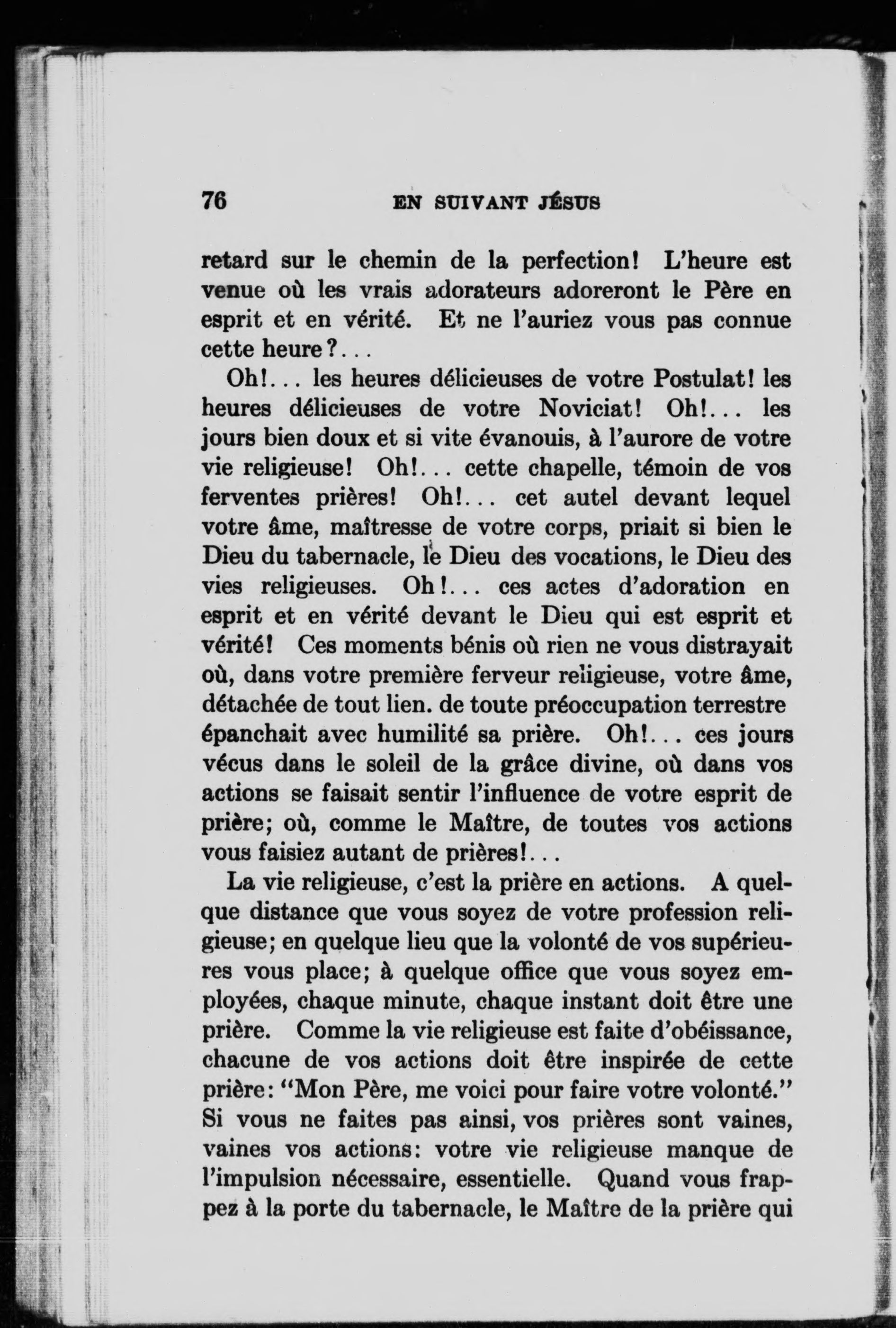 76 EN SUIVANT JÉSUS

retard sur le chemin de la perfection! L'heure est venue où les vrais adorateurs adoreront le Père en esprit et en vérité. Et ne l'auriez vous pas connue cette heure?...

Oh!... les heures délicieuses de votre Postulat! les heures délicieuses de votre Noviciat! Oh!... les jours bien doux et si vite évanouis, à l'aurore de votre vie religieuse! Oh!... cette chapelle, témoin de vos ferventes prières! Oh!... cet autel devant lequel votre âme, maîtresse de votre corps, priait si bien le Dieu du tabernacle, le Dieu des vocations, le Dieu des vies religieuses. Oh!... ces actes d'adoration en esprit et en vérité devant le Dieu qui est esprit et vérité! Ces moments bénis où rien ne vous distrayait où, dans votre première ferveur religieuse, votre âme, détachée de tout lien. de toute préoccupation terrestre épanchait avec humilité sa prière. Oh!... ces jours vécus dans le soleil de la grâce divine, où dans vos actions se faisait sentir l'influence de votre esprit de prière; où, comme le Maître, de toutes vos actions vous faisiez autant de prières!...

La vie religieuse, c'est la prière en actions. A quelque distance que vous soyez de votre profession religieuse; en quelque lieu que la volonté de vos supérieures vous place; à quelque office que vous soyez employées, chaque minute, chaque instant doit être une prière. Comme la vie religieuse est faite d'obéissance, chacune de vos actions doit être inspirée de cette prière: "Mon Père, me voici pour faire votre volonté." Si vous ne faites pas ainsi, vos prières sont vaines, vaines vos actions: votre vie religieuse manque de l'impulsion nécessaire, essentielle. Quand vous frappez à la porte du tabernacle, le Maître de la prière qui